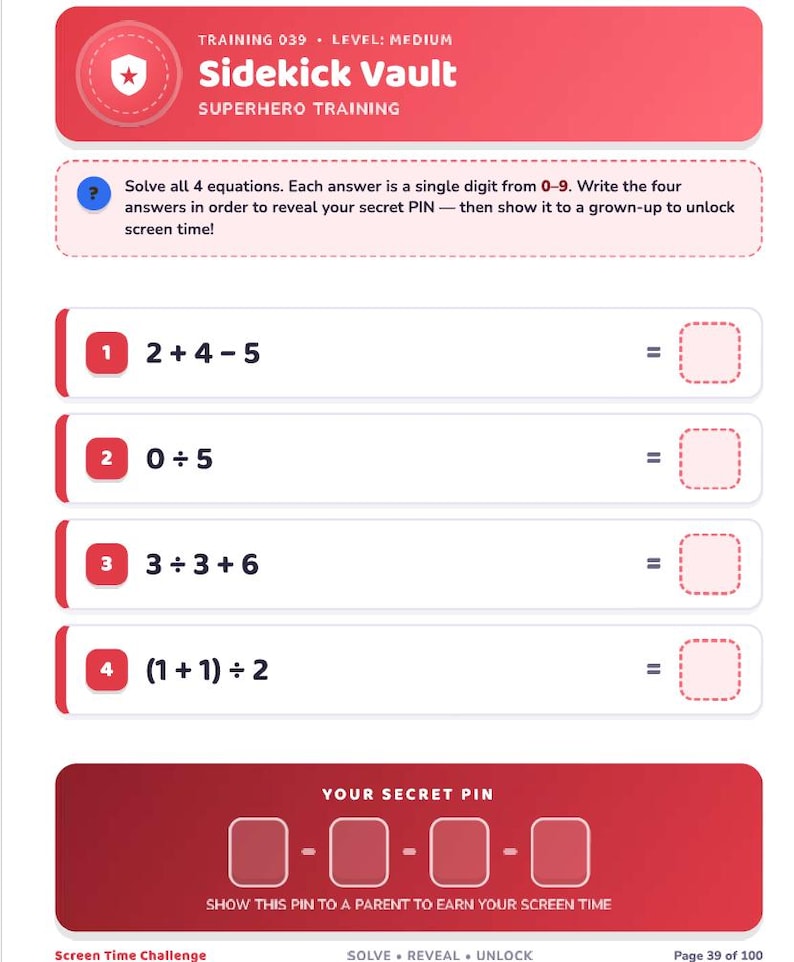 TRAINING 039 • LEVEL: MEDIUM

Sidekick Vault

SUPERHERO TRAINING

?

Solve all 4 equations. Each answer is a single digit from 0–9. Write the four answers in order to reveal your secret PIN — then show it to a grown-up to unlock screen time!

1 $2 + 4 - 5$ =

2 $0 \div 5$ =

3 $3 \div 3 + 6$ =

4 $(1 + 1) \div 2$ =

YOUR SECRET PIN

- - -

SHOW THIS PIN TO A PARENT TO EARN YOUR SCREEN TIME

Screen Time Challenge

SOLVE • REVEAL • UNLOCK

Page 39 of 100